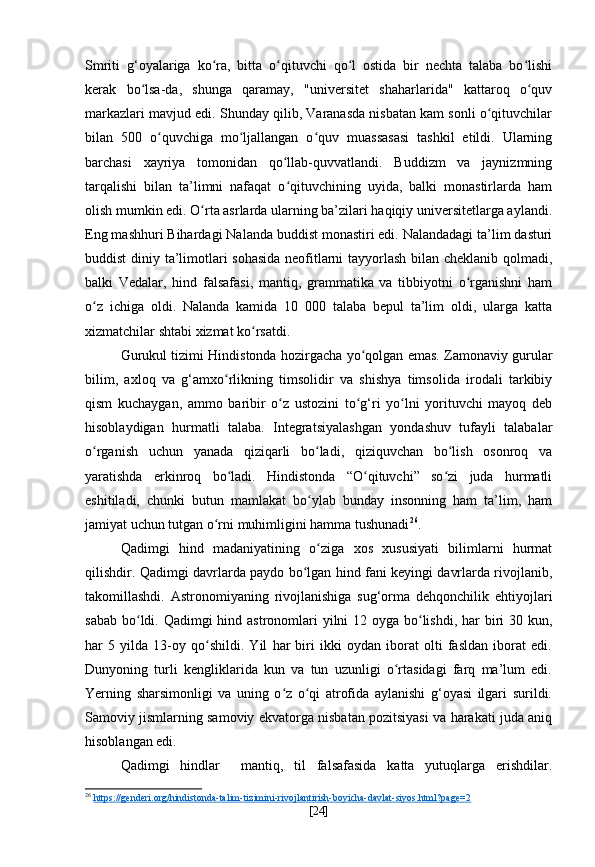 Smriti g‘oyalariga ko‘ra, bitta o‘qituvchi qo‘l ostida bir nechta talaba bo‘lishi kerak bo‘lsa-da, shunga qaramay, "universitet shaharlarida" kattaroq o‘quv markazlari mavjud edi. Shunday qilib, Varanasda nisbatan kam sonli o‘qituvchilar bilan 500 o‘quvchiga mo‘ljallangan o‘quv muassasasi tashkil etildi. Ularning barchasi xayriya tomonidan qo‘llab-quvvatlandi. Buddizm va jaynizmning tarqalishi bilan ta’limni nafaqat o‘qituvchining uyida, balki monastirlarda ham olish mumkin edi. O‘rta asrlarda ularning ba’zilari haqiqiy universitetlarga aylandi. Eng mashhuri Bihardagi Nalanda buddist monastiri edi. Nalandadagi ta’lim dasturi buddist diniy ta’limotlari sohasida neofitlarni tayyorlash bilan cheklanib qolmadi, balki Vedalar, hind falsafasi, mantiq, grammatika va tibbiyotni o‘rganishni ham o‘z ichiga oldi. Nalanda kamida 10 000 talaba bepul ta’lim oldi, ularga katta xizmatchilar shtabi xizmat ko‘rsatdi.

Gurukul tizimi Hindistonda hozirgacha yo‘qolgan emas. Zamonaviy gurular bilim, axloq va g‘amxo‘rlikning timsolidir va shishya timsolida irodali tarkibiy qism kuchaygan, ammo baribir o‘z ustozini to‘g‘ri yo‘lni yorituvchi mayoq deb hisoblaydigan hurmatli talaba. Integratsiyalashgan yondashuv tufayli talabalar o‘rganish uchun yanada qiziqarli bo‘ladi, qiziquvchan bo‘lish osonroq va yaratishda erkinroq bo‘ladi. Hindistonda “O‘qituvchi” so‘zi juda hurmatli eshitiladi, chunki butun mamlakat bo‘ylab bunday insonning ham ta’lim, ham jamiyat uchun tutgan o‘rni muhimligini hamma tushunadi$^{26}$.

Qadimgi hind madaniyatining o‘ziga xos xususiyati bilimlarni hurmat qilishdir. Qadimgi davrlarda paydo bo‘lgan hind fani keyingi davrlarda rivojlanib, takomillashdi. Astronomiyaning rivojlanishiga sug‘orma dehqonchilik ehtiyojlari sabab bo‘ldi. Qadimgi hind astronomlari yilni 12 oyga bo‘lishdi, har biri 30 kun, har 5 yilda 13-oy qo‘shildi. Yil har biri ikki oydan iborat olti fasldan iborat edi. Dunyoning turli kengliklarida kun va tun uzunligi o‘rtasidagi farq ma’lum edi. Yerning sharsimonligi va uning o‘z o‘qi atrofida aylanishi g‘oyasi ilgari surildi. Samoviy jismlarning samoviy ekvatorga nisbatan pozitsiyasi va harakati juda aniq hisoblangan edi.

Qadimgi hindlar mantiq, til falsafasida katta yutuqlarga erishdilar.

$^{26}$ https://genderi.org/hindistonda-talim-tizimini-rivojlantirish-boyicha-davlat-siyos.html?page=2

[24]